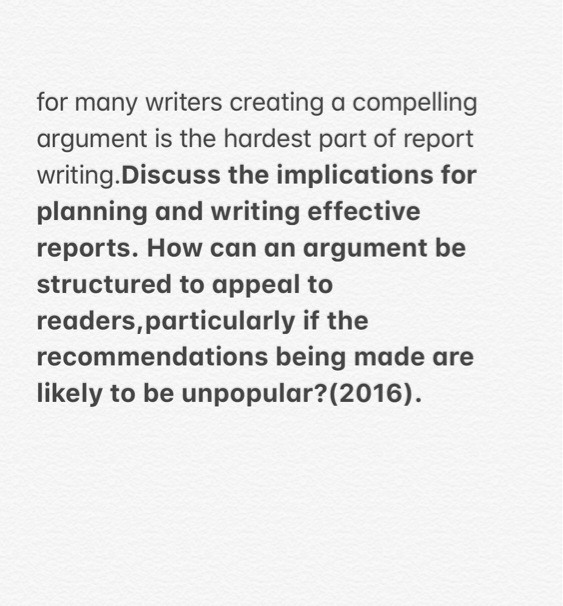 for many writers creating a compelling argument is the hardest part of report writing.Discuss the implications for planning and writing effective reports. How can an argument be structured to appeal to readers,particularly if the recommendations being made are likely to be unpopular?(2016).